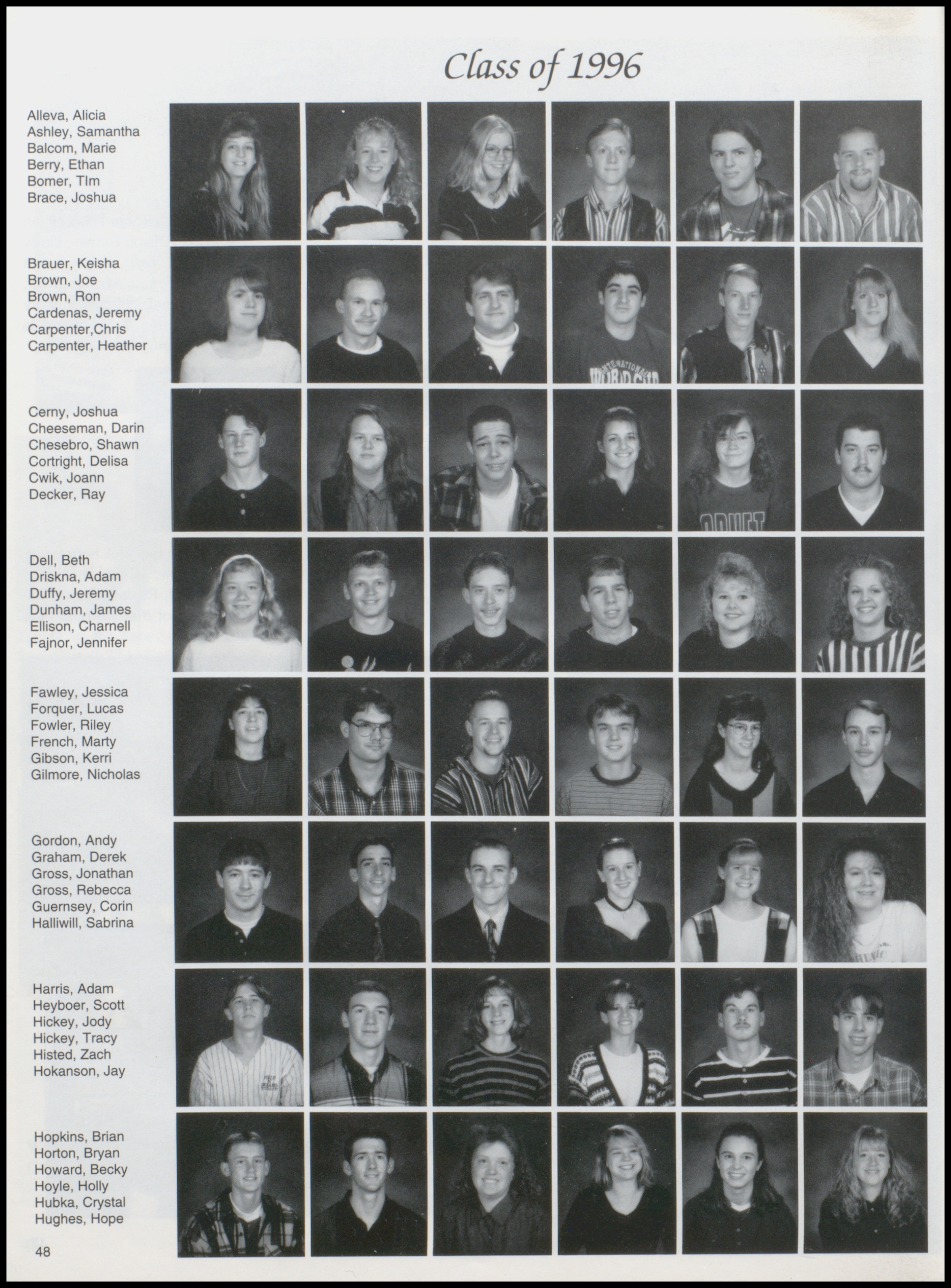 Class of 1996

Alleva, Alicia
Ashley, Samantha
Balcom, Marie
Berry, Ethan
Bomer, TIm
Brace, Joshua

Brauer, Keisha
Brown, Joe
Brown, Ron
Cardenas, Jeremy
Carpenter,Chris
Carpenter, Heather

Cerny, Joshua
Cheeseman, Darin
Chesebro, Shawn
Cortright, Delisa
Cwik, Joann
Decker, Ray

Dell, Beth
Driskna, Adam
Duffy, Jeremy
Dunham, James
Ellison, Charnell
Fajnor, Jennifer

Fawley, Jessica
Forquer, Lucas
Fowler, Riley
French, Marty
Gibson, Kerri
Gilmore, Nicholas

Gordon, Andy
Graham, Derek
Gross, Jonathan
Gross, Rebecca
Guernsey, Corin
Halliwill, Sabrina

Harris, Adam
Heyboer, Scott
Hickey, Jody
Hickey, Tracy
Histed, Zach
Hokanson, Jay

Hopkins, Brian
Horton, Bryan
Howard, Becky
Hoyle, Holly
Hubka, Crystal
Hughes, Hope

48